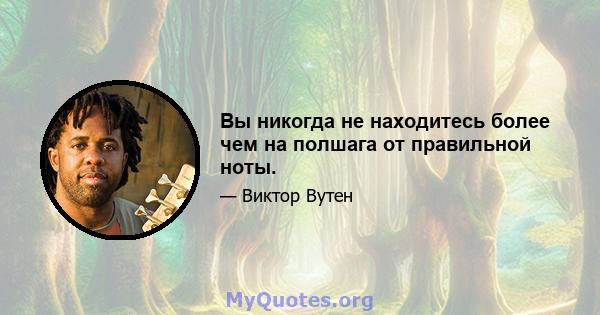 Вы никогда не находитесь более чем на полшага от правильной ноты.

— Виктор Вутен

MyQuotes.org